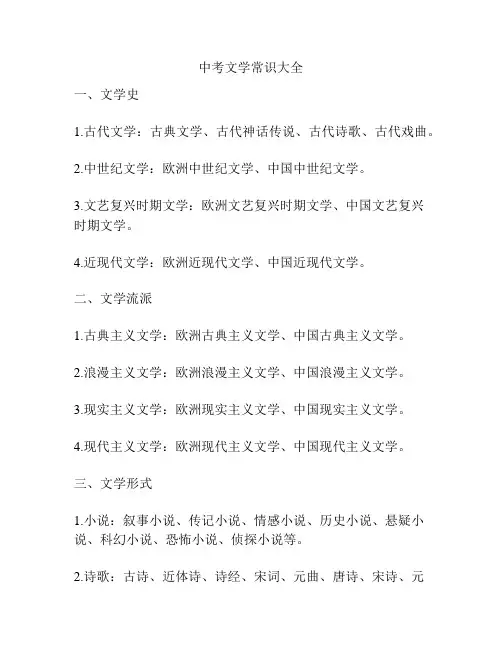 中考文学常识大全

一、文学史

1.古代文学：古典文学、古代神话传说、古代诗歌、古代戏曲。

2.中世纪文学：欧洲中世纪文学、中国中世纪文学。

3.文艺复兴时期文学：欧洲文艺复兴时期文学、中国文艺复兴时期文学。

4.近现代文学：欧洲近现代文学、中国近现代文学。

二、文学流派

1.古典主义文学：欧洲古典主义文学、中国古典主义文学。

2.浪漫主义文学：欧洲浪漫主义文学、中国浪漫主义文学。

3.现实主义文学：欧洲现实主义文学、中国现实主义文学。

4.现代主义文学：欧洲现代主义文学、中国现代主义文学。

三、文学形式

1.小说：叙事小说、传记小说、情感小说、历史小说、悬疑小说、科幻小说、恐怖小说、侦探小说等。

2.诗歌：古诗、近体诗、诗经、宋词、元曲、唐诗、宋诗、元